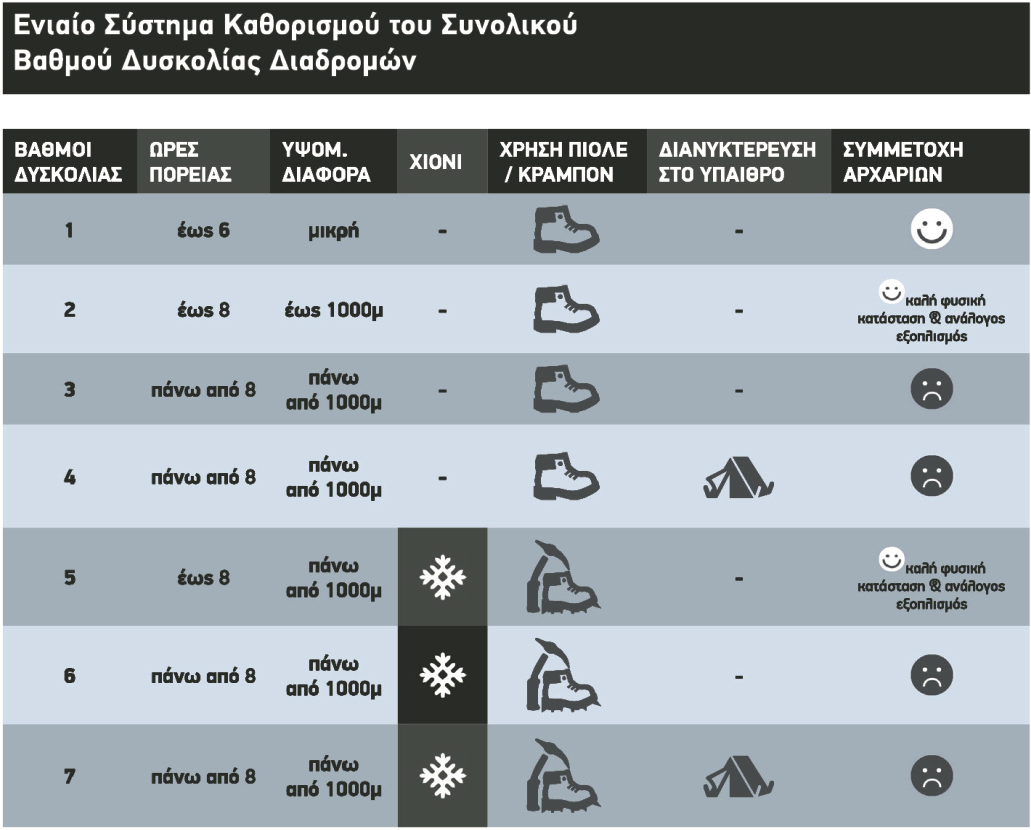 Ενιαίο Σύστημα Καθορισμού του Συνολικού Βαθμού Δυσκολίας Διαδρομών

| ΒΑΘΜΟΙ ΔΥΣΚΟΛΙΑΣ | ΩΡΕΣ ΠΟΡΕΙΑΣ | ΥΨΟΜ. ΔΙΑΦΟΡΑ | ΧΙΟΝΙ | ΧΡΗΣΗ ΠΙΟΛΕ / ΚΡΑΜΠΟΝ | ΔΙΑΝΥΚΤΕΡΕΥΣΗ ΣΤΟ ΥΠΑΙΘΡΟ | ΣΥΜΜΕΤΟΧΗ ΑΡΧΑΡΙΩΝ |
|---|---|---|---|---|---|---|
| 1 | έως 6 | μικρή | - | | - | |
| 2 | έως 8 | έως 1000μ | - | | - | καλή φυσική κατάσταση & ανάλογος εξοπλισμός |
| 3 | πάνω από 8 | πάνω από 1000μ | - | | - | |
| 4 | πάνω από 8 | πάνω από 1000μ | - | | | |
| 5 | έως 8 | πάνω από 1000μ | | | - | καλή φυσική κατάσταση & ανάλογος εξοπλισμός |
| 6 | πάνω από 8 | πάνω από 1000μ | | | - | |
| 7 | πάνω από 8 | πάνω από 1000μ | | | | |